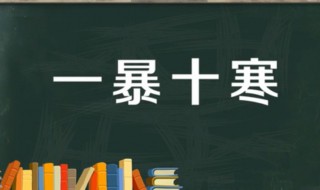 一暴十寒